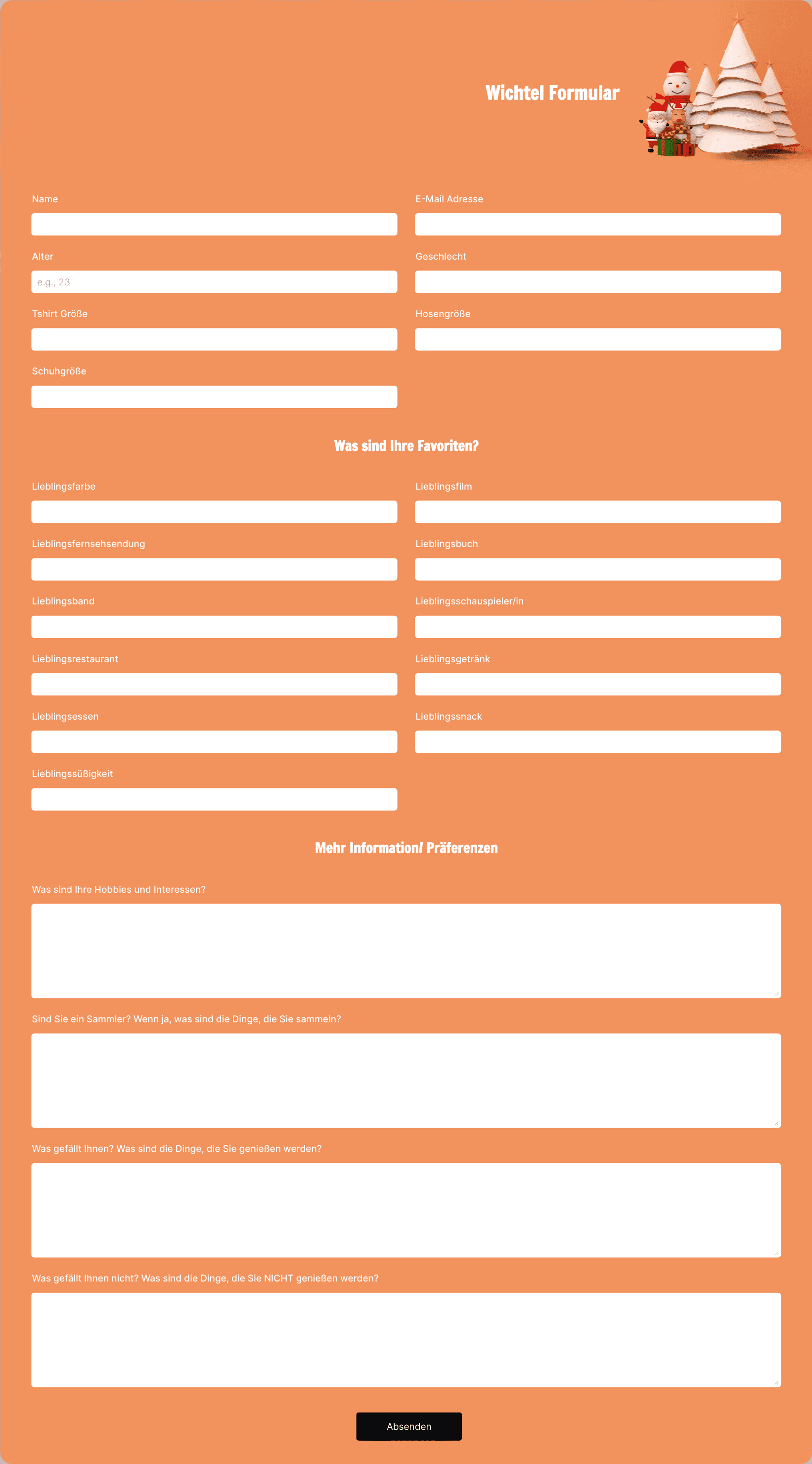 Wichtel Formular

Name

E-Mail Adresse

Alter

e.g., 23

Geschlecht

Tshirt Größe

Hosengröße

Schuhgröße

Was sind Ihre Favoriten?

Lieblingsfarbe

Lieblingsfilm

Lieblingsfernsehsendung

Lieblingsbuch

Lieblingsband

Lieblingsschauspieler/in

Lieblingsrestaurant

Lieblingsgetränk

Lieblingsessen

Lieblingssnack

Lieblingssüßigkeit

Mehr Information/ Präferenzen

Was sind Ihre Hobbies und Interessen?

Sind Sie ein Sammler? Wenn ja, was sind die Dinge, die Sie sammeln?

Was gefällt Ihnen? Was sind die Dinge, die Sie genießen werden?

Was gefällt Ihnen nicht? Was sind die Dinge, die Sie NICHT genießen werden?

Absenden